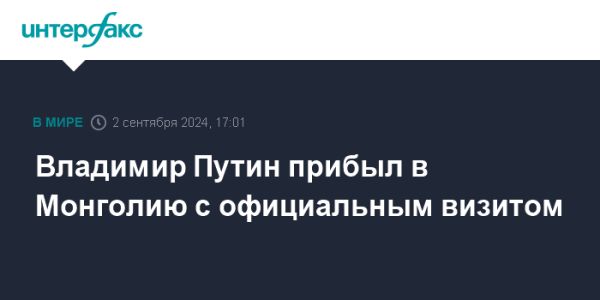 интерфакс

В МИРЕ 2 сентября 2024, 17:01

Владимир Путин прибыл в Монголию с официальным визитом